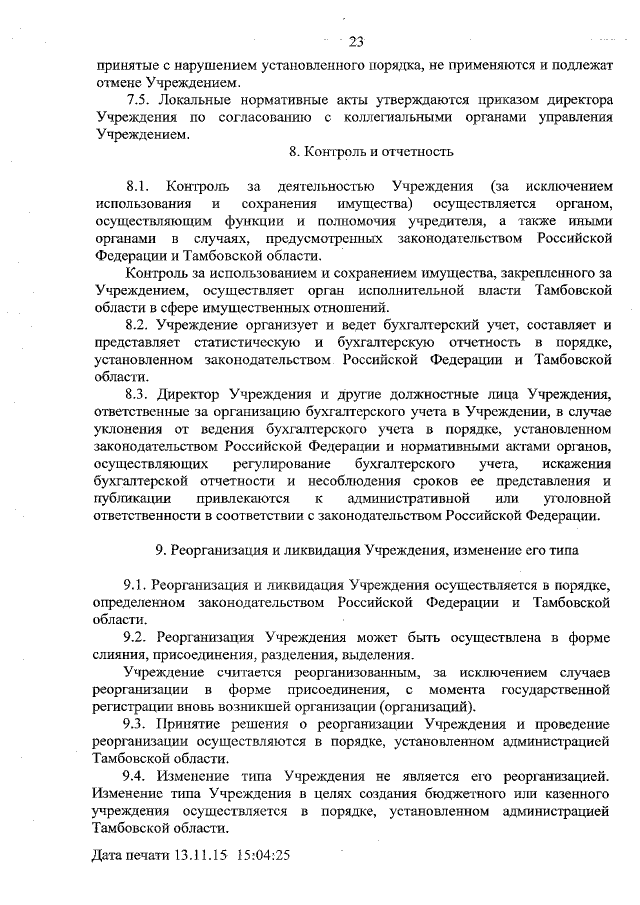 23

принятые с нарушением установленного порядка, не применяются и подлежат отмене Учреждением.

7.5. Локальные нормативные акты утверждаются приказом директора Учреждения по согласованию с коллегиальными органами управления Учреждением.

8. Контроль и отчетность

8.1. Контроль за деятельностью Учреждения (за исключением использования и сохранения имущества) осуществляется органом, осуществляющим функции и полномочия учредителя, а также иными органами в случаях, предусмотренных законодательством Российской Федерации и Тамбовской области.

Контроль за использованием и сохранением имущества, закрепленного за Учреждением, осуществляет орган исполнительной власти Тамбовской области в сфере имущественных отношений.

8.2. Учреждение организует и ведет бухгалтерский учет, составляет и представляет статистическую и бухгалтерскую отчетность в порядке, установленном законодательством Российской Федерации и Тамбовской области.

8.3. Директор Учреждения и другие должностные лица Учреждения, ответственные за организацию бухгалтерского учета в Учреждении, в случае уклонения от ведения бухгалтерского учета в порядке, установленном законодательством Российской Федерации и нормативными актами органов, осуществляющих регулирование бухгалтерского учета, искажения бухгалтерской отчетности и несоблюдения сроков ее представления и публикации привлекаются к административной или уголовной ответственности в соответствии с законодательством Российской Федерации.

9. Реорганизация и ликвидация Учреждения, изменение его типа

9.1. Реорганизация и ликвидация Учреждения осуществляется в порядке, определенном законодательством Российской Федерации и Тамбовской области.

9.2. Реорганизация Учреждения может быть осуществлена в форме слияния, присоединения, разделения, выделения.

Учреждение считается реорганизованным, за исключением случаев реорганизации в форме присоединения, с момента государственной регистрации вновь возникшей организации (организаций).

9.3. Принятие решения о реорганизации Учреждения и проведение реорганизации осуществляются в порядке, установленном администрацией Тамбовской области.

9.4. Изменение типа Учреждения не является его реорганизацией. Изменение типа Учреждения в целях создания бюджетного или казенного учреждения осуществляется в порядке, установленном администрацией Тамбовской области.

Дата печати 13.11.15 15:04:25